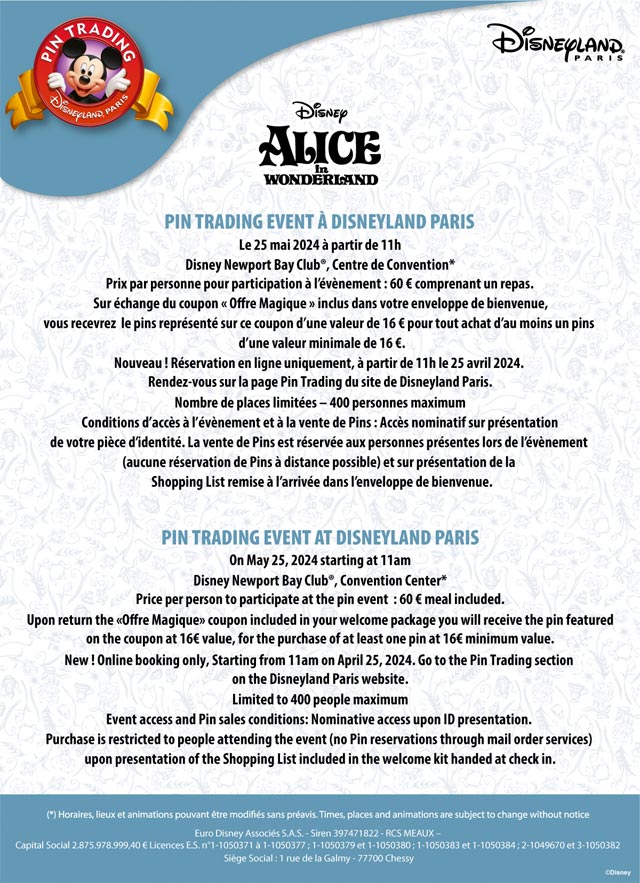 PIN TRADING
DISNEYLAND PARIS

DISNEYLAND PARIS

DISNEY
ALICE in WONDERLAND

PIN TRADING EVENT À DISNEYLAND PARIS
Le 25 mai 2024 à partir de 11h
Disney Newport Bay Club®, Centre de Convention*
Prix par personne pour participation à l'évènement : 60 € comprenant un repas.
Sur échange du coupon « Offre Magique » inclus dans votre enveloppe de bienvenue, vous recevrez le pins représenté sur ce coupon d'une valeur de 16 € pour tout achat d'au moins un pins d'une valeur minimale de 16 €.
Nouveau ! Réservation en ligne uniquement, à partir de 11h le 25 avril 2024.
Rendez-vous sur la page Pin Trading du site de Disneyland Paris.
Nombre de places limitées – 400 personnes maximum
Conditions d'accès à l'évènement et à la vente de Pins : Accès nominatif sur présentation de votre pièce d'identité. La vente de Pins est réservée aux personnes présentes lors de l'évènement (aucune réservation de Pins à distance possible) et sur présentation de la Shopping List remise à l'arrivée dans l'enveloppe de bienvenue.

PIN TRADING EVENT AT DISNEYLAND PARIS
On May 25, 2024 starting at 11am
Disney Newport Bay Club®, Convention Center*
Price per person to participate at the pin event : 60 € meal included.
Upon return the «Offre Magique» coupon included in your welcome package you will receive the pin featured on the coupon at 16€ value, for the purchase of at least one pin at 16€ minimum value.
New ! Online booking only, Starting from 11am on April 25, 2024. Go to the Pin Trading section on the Disneyland Paris website.
Limited to 400 people maximum
Event access and Pin sales conditions: Nominative access upon ID presentation.
Purchase is restricted to people attending the event (no Pin reservations through mail order services) upon presentation of the Shopping List included in the welcome kit handed at check in.

(*) Horaires, lieux et animations pouvant être modifiés sans préavis. Times, places and animations are subject to change without notice

Euro Disney Associés S.A.S. - Siren 397471822 - RCS MEAUX –
Capital Social 2.875.978.999,40 € Licences E.S. n°1-1050371 à 1-1050377 ; 1-1050379 et 1-1050380 ; 1-1050383 et 1-1050384 ; 2-1049670 et 3-1050382
Siège Social : 1 rue de la Galmy - 77700 Chessy

©Disney